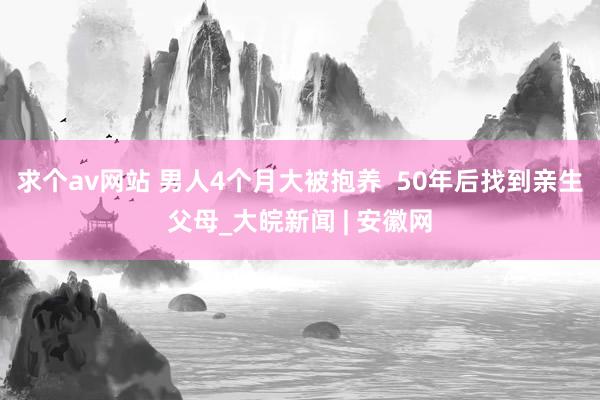 求个av网站 男人4个月大被抱养 50年后找到亲生父母_大皖新闻 | 安徽网